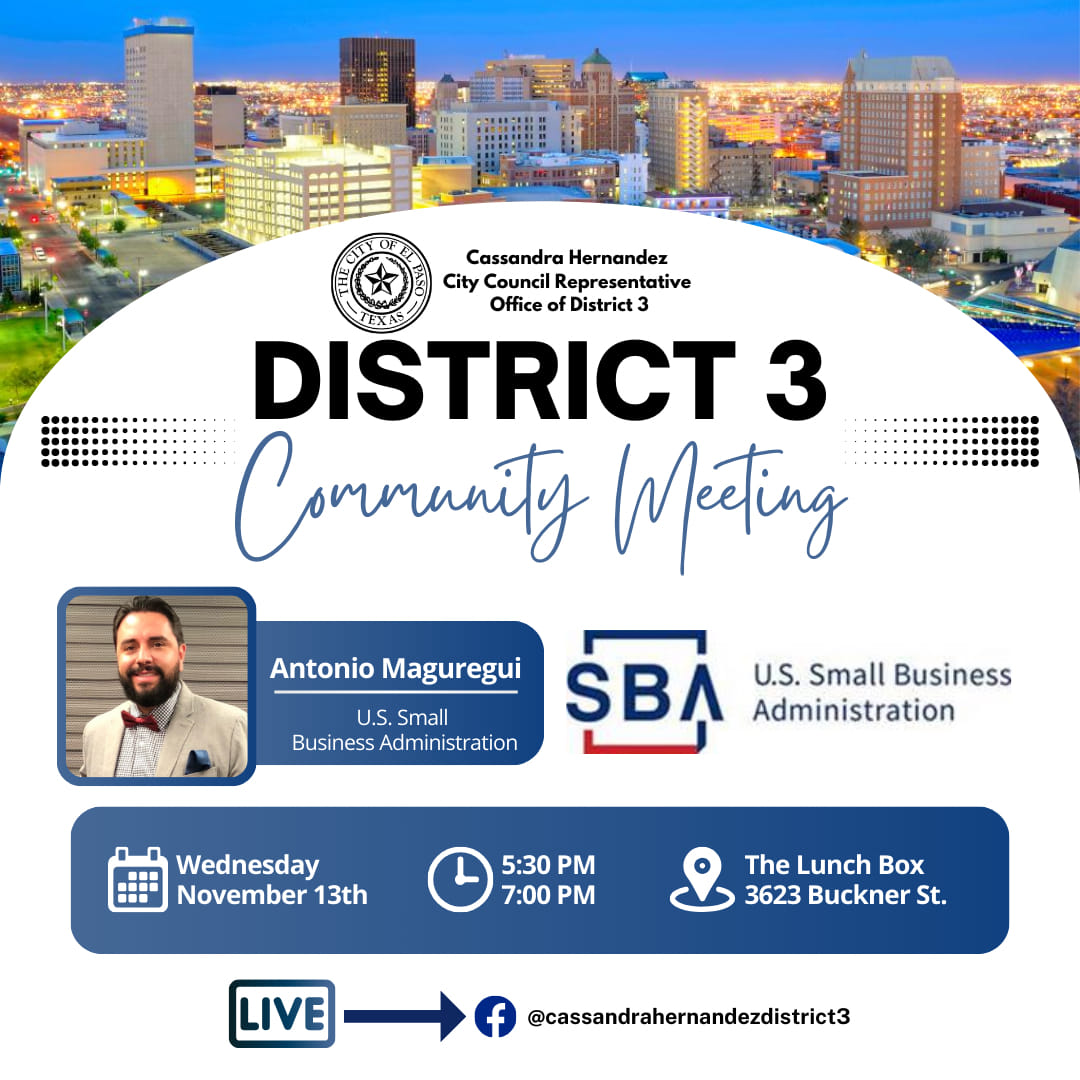 THE CITY OF EL PASO TEXAS

Cassandra Hernandez
City Council Representative
Office of District 3

DISTRICT 3
Community Meeting

Antonio Maguregui
U.S. Small Business Administration

SBA U.S. Small Business Administration

Wednesday November 13th

5:30 PM
7:00 PM

The Lunch Box
3623 Buckner St.

LIVE

@cassandrahernandezdistrict3